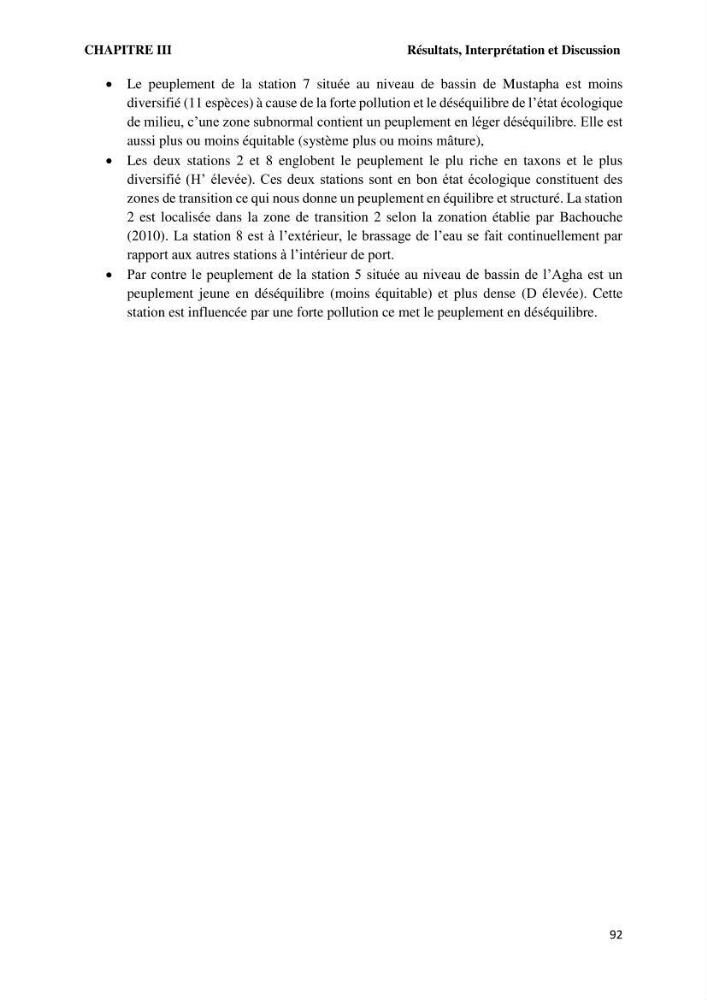 CHAPITRE III Résultats, Interprétation et Discussion

• Le peuplement de la station 7 située au niveau de bassin de Mustapha est moins diversifié (11 espèces) à cause de la forte pollution et le déséquilibre de l'état écologique de milieu, c'une zone subnormal contient un peuplement en léger déséquilibre. Elle est aussi plus ou moins équitable (système plus ou moins mâture),
• Les deux stations 2 et 8 englobent le peuplement le plu riche en taxons et le plus diversifié (H' élevée). Ces deux stations sont en bon état écologique constituent des zones de transition ce qui nous donne un peuplement en équilibre et structuré. La station 2 est localisée dans la zone de transition 2 selon la zonation établie par Bachouche (2010). La station 8 est à l'extérieur, le brassage de l'eau se fait continuellement par rapport aux autres stations à l'intérieur de port.
• Par contre le peuplement de la station 5 située au niveau de bassin de l'Agha est un peuplement jeune en déséquilibre (moins équitable) et plus dense (D élevée). Cette station est influencée par une forte pollution ce met le peuplement en déséquilibre.

92